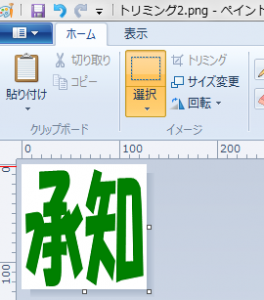 トリミング2.png - ペイント

ホーム
表示

貼り付け
切り取り
コピー
クリップボード

選択
トリミング
サイズ変更
回転
イメージ

0
100
200

0
100

承知